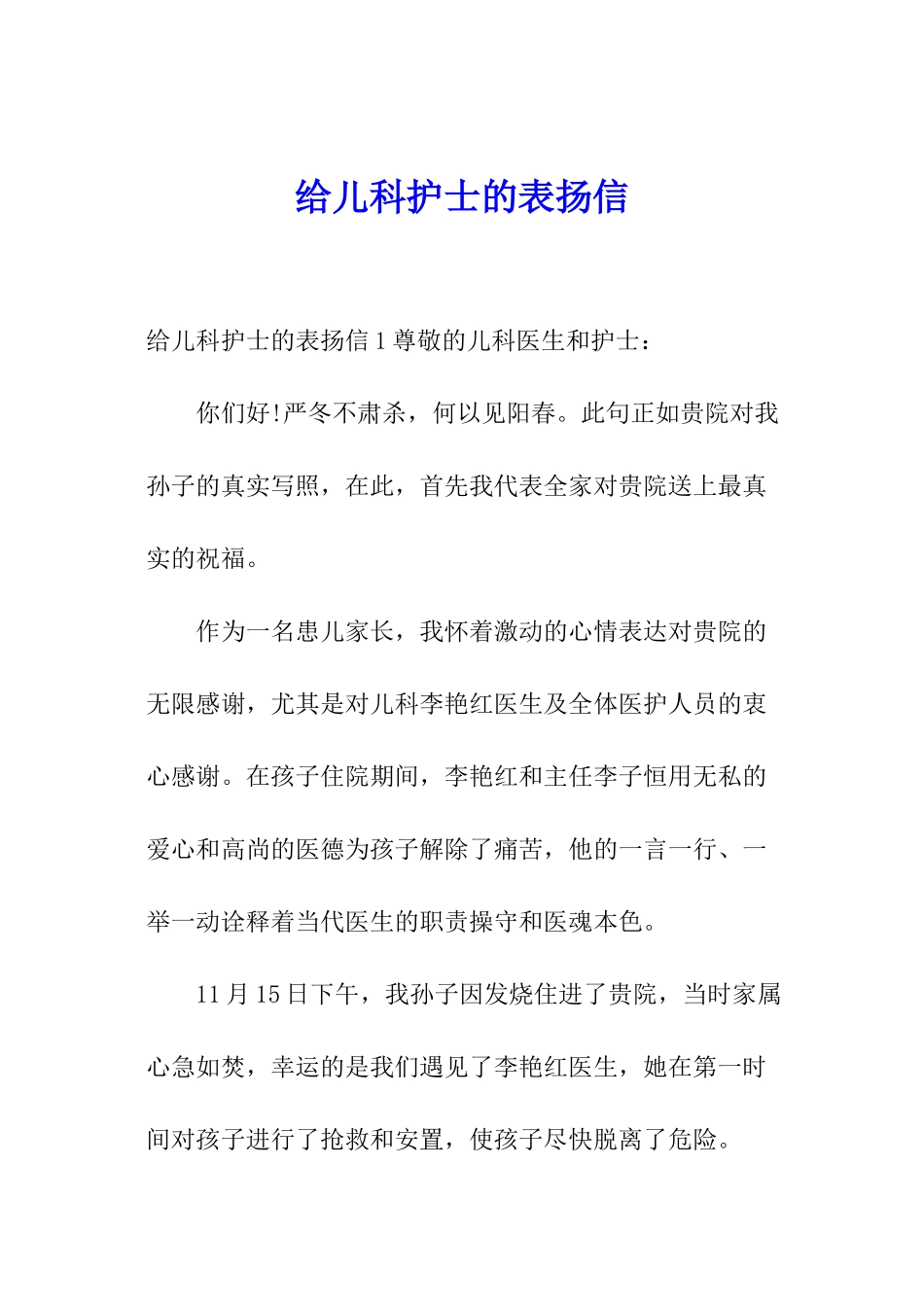 给儿科护士的表扬信

给儿科护士的表扬信 1 尊敬的儿科医生和护士：

你们好!严冬不肃杀，何以见阳春。此句正如贵院对我孙子的真实写照，在此，首先我代表全家对贵院送上最真实的祝福。

作为一名患儿家长，我怀着激动的心情表达对贵院的无限感谢，尤其是对儿科李艳红医生及全体医护人员的衷心感谢。在孩子住院期间，李艳红和主任李子恒用无私的爱心和高尚的医德为孩子解除了痛苦，他的一言一行、一举一动诠释着当代医生的职责操守和医魂本色。

11 月 15 日下午，我孙子因发烧住进了贵院，当时家属心急如焚，幸运的是我们遇见了李艳红医生，她在第一时间对孩子进行了抢救和安置，使孩子尽快脱离了危险。